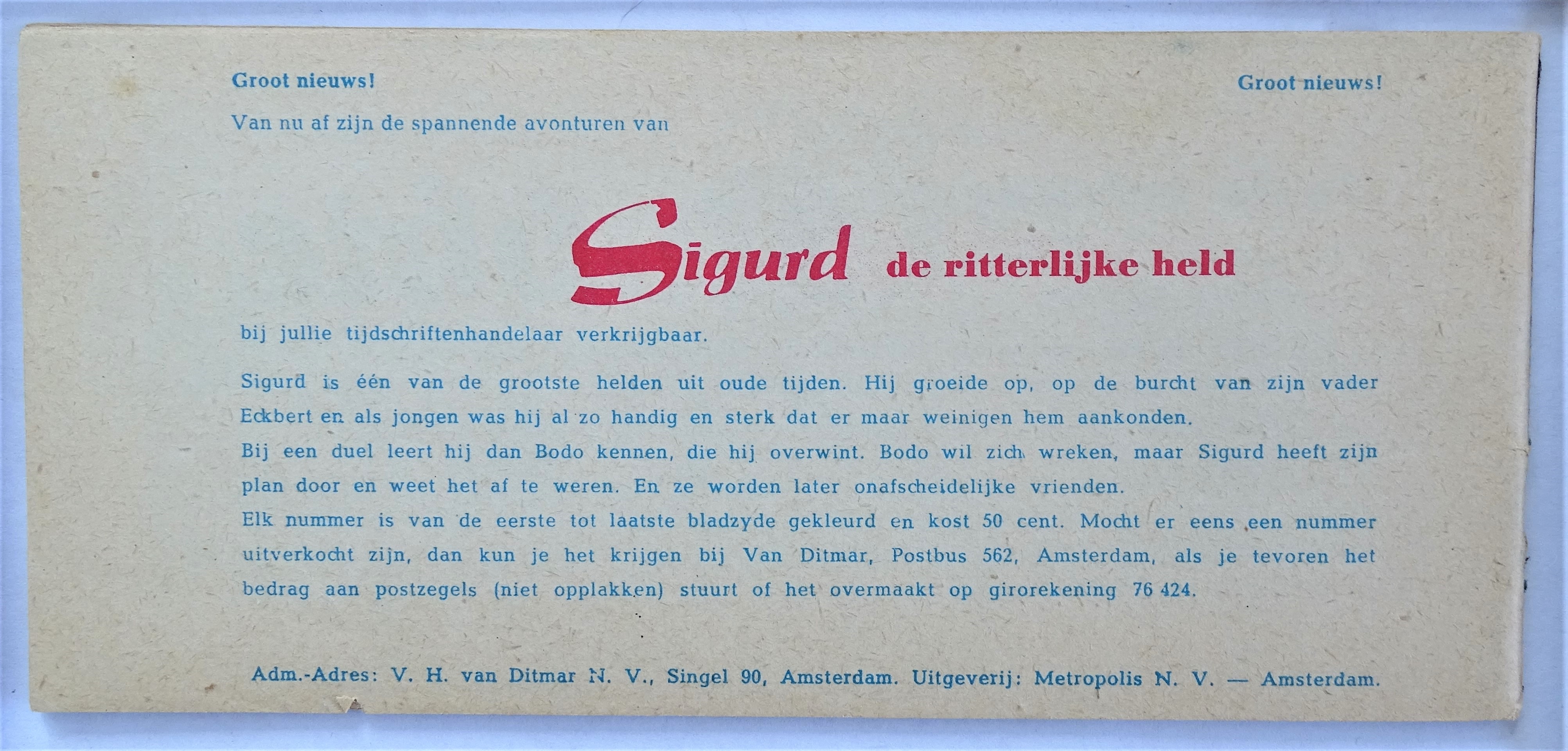 Groot nieuws! Groot nieuws!

Van nu af zijn de spannende avonturen van

Sigurd de ritterlijke held

bij jullie tijdschriftenhandelaar verkrijgbaar.

Sigurd is één van de grootste helden uit oude tijden. Hij groeide op, op de burcht van zijn vader Eckbert en als jongen was hij al zo handig en sterk dat er maar weinigen hem aankonden.

Bij een duel leert hij dan Bodo kennen, die hij overwint. Bodo wil zich wreken, maar Sigurd heeft zijn plan door en weet het af te weren. En ze worden later onafscheidelijke vrienden.

Elk nummer is van de eerste tot laatste bladzyde gekleurd en kost 50 cent. Mocht er eens een nummer uitverkocht zijn, dan kun je het krijgen bij Van Ditmar, Postbus 562, Amsterdam, als je tevoren het bedrag aan postzegels (niet opplakken) stuurt of het overmaakt op girorekening 76 424.

Adm.-Adres: V. H. van Ditmar N. V., Singel 90, Amsterdam. Uitgeverij: Metropolis N. V. — Amsterdam.